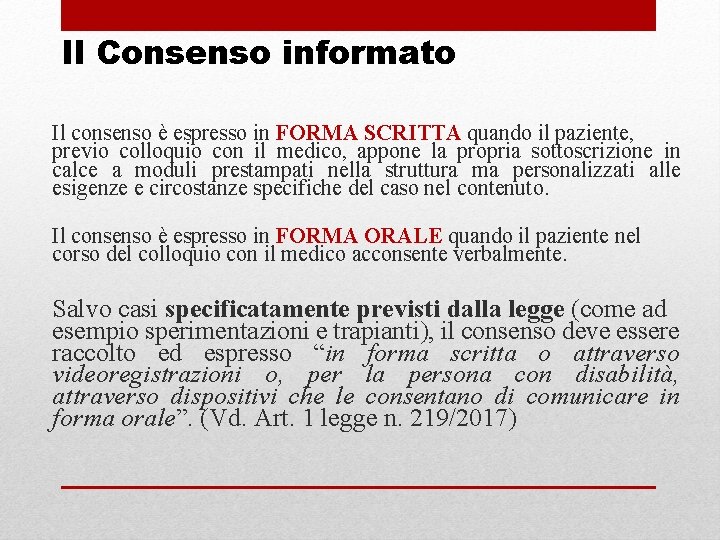 Il Consenso informato

Il consenso è espresso in FORMA SCRITTA quando il paziente, previo colloquio con il medico, appone la propria sottoscrizione in calce a moduli prestampati nella struttura ma personalizzati alle esigenze e circostanze specifiche del caso nel contenuto.

Il consenso è espresso in FORMA ORALE quando il paziente nel corso del colloquio con il medico acconsente verbalmente.

Salvo casi specificatamente previsti dalla legge (come ad esempio sperimentazioni e trapianti), il consenso deve essere raccolto ed espresso “in forma scritta o attraverso videoregistrazioni o, per la persona con disabilità, attraverso dispositivi che le consentano di comunicare in forma orale”. (Vd. Art. 1 legge n. 219/2017)